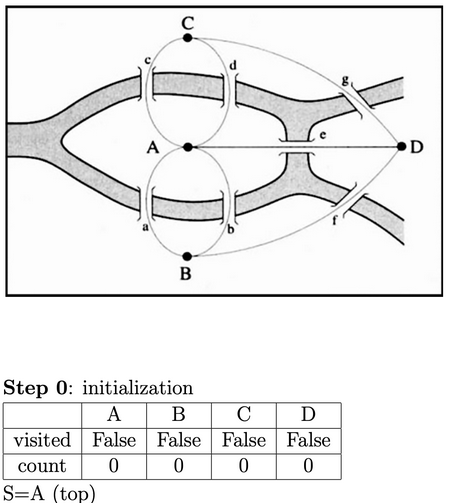 C
c
d
g
A
e
D
a
b
f
B

**Step 0**: initialization

| | A | B | C | D |
|---|---|---|---|---|
| visited | False | False | False | False |
| count | 0 | 0 | 0 | 0 |

S=A (top)